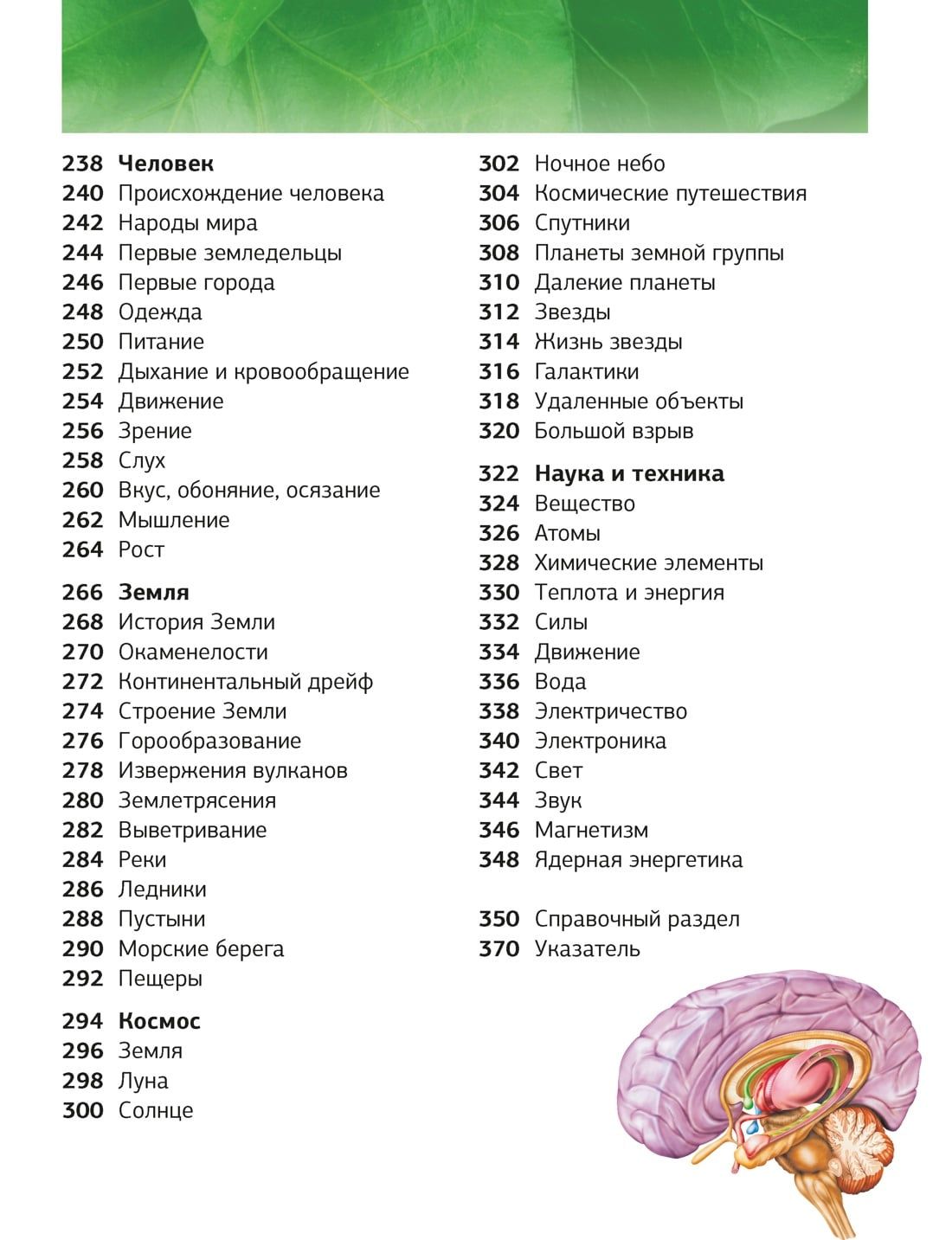 238 Человек
240 Происхождение человека
242 Народы мира
244 Первые земледельцы
246 Первые города
248 Одежда
250 Питание
252 Дыхание и кровообращение
254 Движение
256 Зрение
258 Слух
260 Вкус, обоняние, осязание
262 Мышление
264 Рост

266 Земля
268 История Земли
270 Окаменелости
272 Континентальный дрейф
274 Строение Земли
276 Горообразование
278 Извержения вулканов
280 Землетрясения
282 Выветривание
284 Реки
286 Ледники
288 Пустыни
290 Морские берега
292 Пещеры

294 Космос
296 Земля
298 Луна
300 Солнце
302 Ночное небо
304 Космические путешествия
306 Спутники
308 Планеты земной группы
310 Далекие планеты
312 Звезды
314 Жизнь звезды
316 Галактики
318 Удаленные объекты
320 Большой взрыв

322 Наука и техника
324 Вещество
326 Атомы
328 Химические элементы
330 Теплота и энергия
332 Силы
334 Движение
336 Вода
338 Электричество
340 Электроника
342 Свет
344 Звук
346 Магнетизм
348 Ядерная энергетика

350 Справочный раздел
370 Указатель